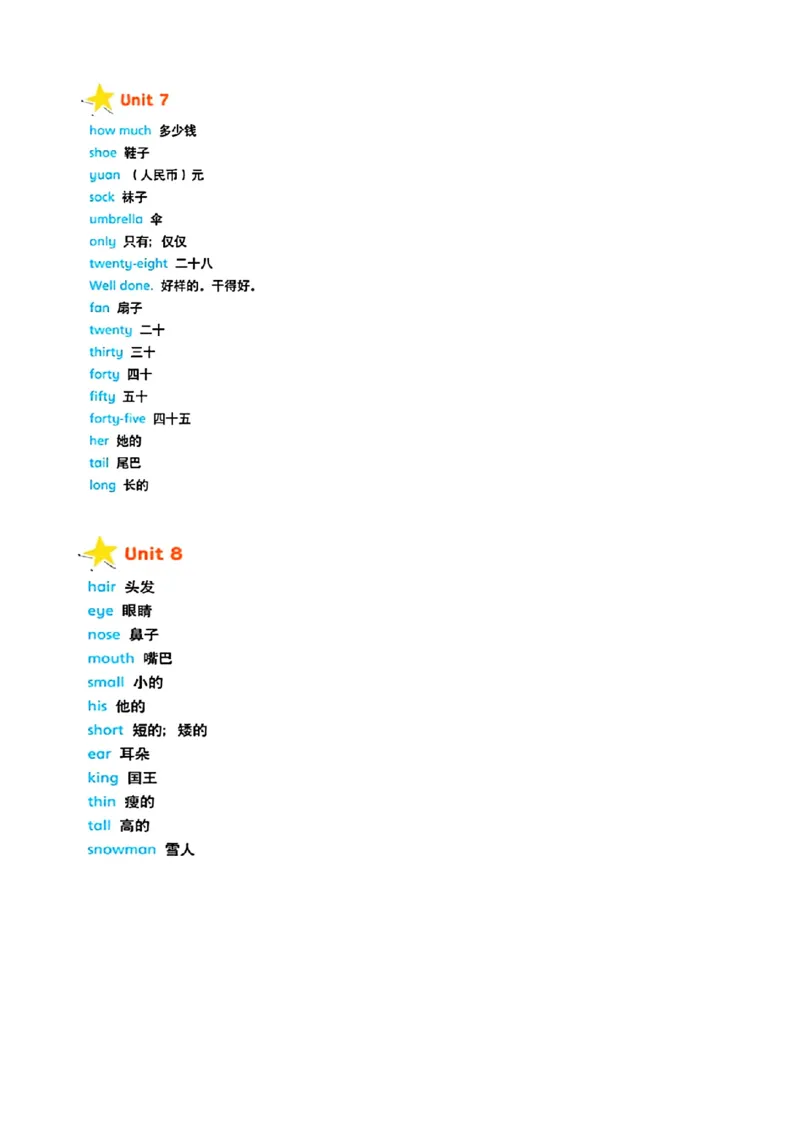 Unit 7

how much 多少钱
shoe 鞋子
yuan （人民币）元
sock 袜子
umbrella 伞
only 只有；仅仅
twenty-eight 二十八
Well done. 好样的。干得好。
fan 扇子
twenty 二十
thirty 三十
forty 四十
fifty 五十
forty-five 四十五
her 她的
tail 尾巴
long 长的

Unit 8

hair 头发
eye 眼睛
nose 鼻子
mouth 嘴巴
small 小的
his 他的
short 短的；矮的
ear 耳朵
king 国王
thin 瘦的
tall 高的
snowman 雪人